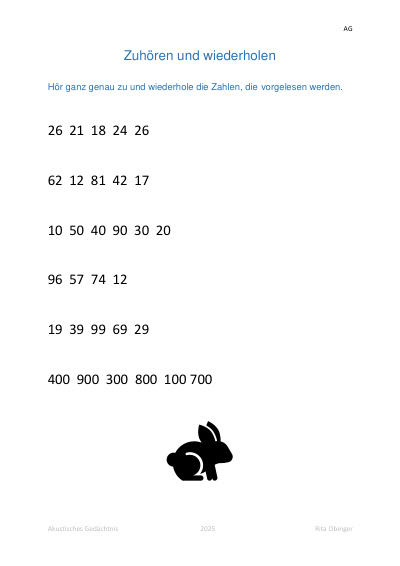 AG

Zuhören und wiederholen

Hör ganz genau zu und wiederhole die Zahlen, die vorgelesen werden.

26 21 18 24 26

62 12 81 42 17

10 50 40 90 30 20

96 57 74 12

19 39 99 69 29

400 900 300 800 100 700

Akustisches Gedächtnis 2025 Rita Obinger